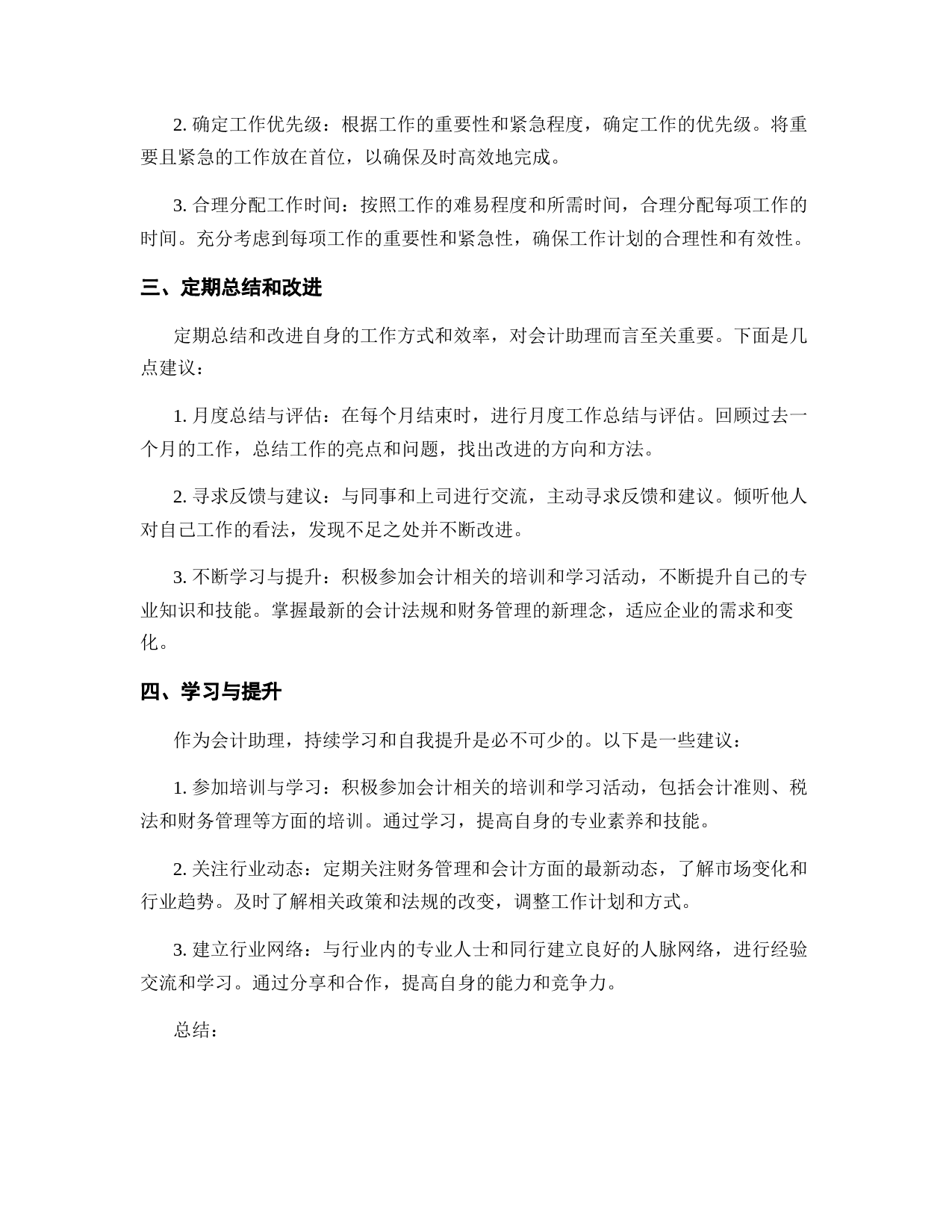 2. 确定工作优先级：根据工作的重要性和紧急程度，确定工作的优先级。将重要且紧急的工作放在首位，以确保及时高效地完成。

3. 合理分配工作时间：按照工作的难易程度和所需时间，合理分配每项工作的时间。充分考虑到每项工作的重要性和紧急性，确保工作计划的合理性和有效性。

三、定期总结和改进

定期总结和改进自身的工作方式和效率，对会计助理而言至关重要。下面是几点建议：

1. 月度总结与评估：在每个月结束时，进行月度工作总结与评估。回顾过去一个月的工作，总结工作的亮点和问题，找出改进的方向和方法。

2. 寻求反馈与建议：与同事和上司进行交流，主动寻求反馈和建议。倾听他人对自己工作的看法，发现不足之处并不断改进。

3. 不断学习与提升：积极参加会计相关的培训和学习活动，不断提升自己的专业知识和技能。掌握最新的会计法规和财务管理的新理念，适应企业的需求和变化。

四、学习与提升

作为会计助理，持续学习和自我提升是必不可少的。以下是一些建议：

1. 参加培训与学习：积极参加会计相关的培训和学习活动，包括会计准则、税法和财务管理等方面的培训。通过学习，提高自身的专业素养和技能。

2. 关注行业动态：定期关注财务管理和会计方面的最新动态，了解市场变化和行业趋势。及时了解相关政策和法规的改变，调整工作计划和方式。

3. 建立行业网络：与行业内的专业人士和同行建立良好的人脉网络，进行经验交流和学习。通过分享和合作，提高自身的能力和竞争力。

总结：